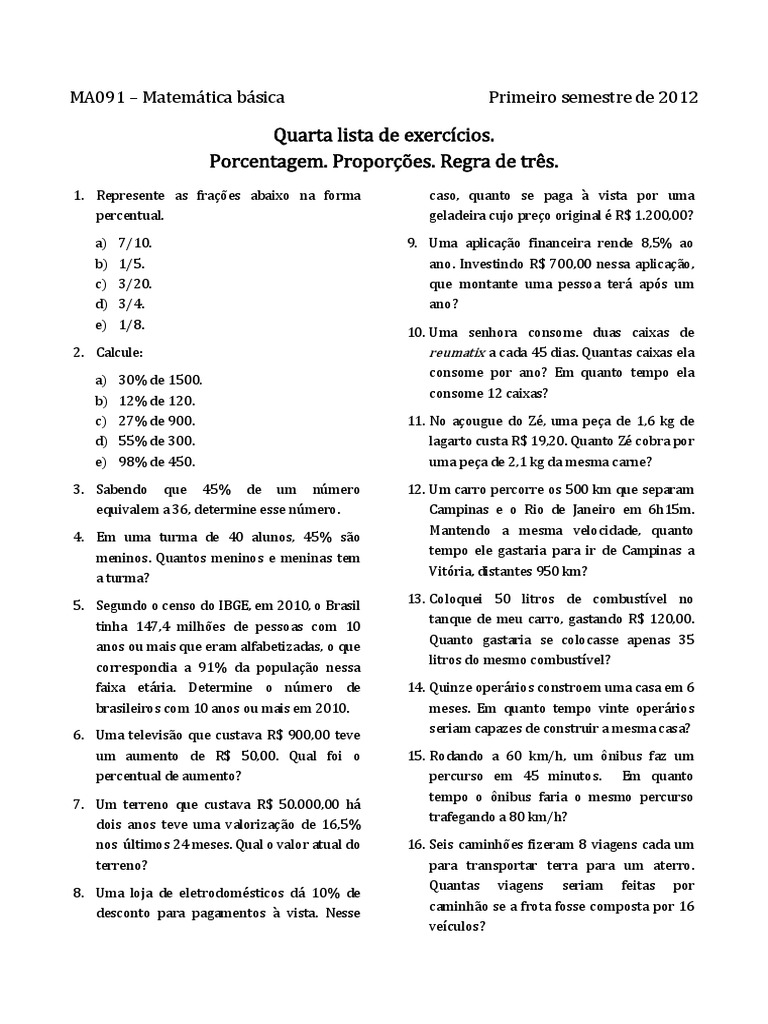 MA091 – Matemática básica

Primeiro semestre de 2012

Quarta lista de exercícios.
Porcentagem. Proporções. Regra de três.

1. Represente as frações abaixo na forma percentual.

a) 7/10.
b) 1/5.
c) 3/20.
d) 3/4.
e) 1/8.

2. Calcule:

a) 30% de 1500.
b) 12% de 120.
c) 27% de 900.
d) 55% de 300.
e) 98% de 450.

3. Sabendo que 45% de um número equivalem a 36, determine esse número.

4. Em uma turma de 40 alunos, 45% são meninos. Quantos meninos e meninas tem a turma?

5. Segundo o censo do IBGE, em 2010, o Brasil tinha 147,4 milhões de pessoas com 10 anos ou mais que eram alfabetizadas, o que correspondia a 91% da população nessa faixa etária. Determine o número de brasileiros com 10 anos ou mais em 2010.

6. Uma televisão que custava R$ 900,00 teve um aumento de R$ 50,00. Qual foi o percentual de aumento?

7. Um terreno que custava R$ 50.000,00 há dois anos teve uma valorização de 16,5% nos últimos 24 meses. Qual o valor atual do terreno?

8. Uma loja de eletrodomésticos dá 10% de desconto para pagamentos à vista. Nesse caso, quanto se paga à vista por uma geladeira cujo preço original é R$ 1.200,00?

9. Uma aplicação financeira rende 8,5% ao ano. Investindo R$ 700,00 nessa aplicação, que montante uma pessoa terá após um ano?

10. Uma senhora consome duas caixas de reumatix a cada 45 dias. Quantas caixas ela consome por ano? Em quanto tempo ela consome 12 caixas?

11. No açougue do Zé, uma peça de 1,6 kg de lagarto custa R$ 19,20. Quanto Zé cobra por uma peça de 2,1 kg da mesma carne?

12. Um carro percorre os 500 km que separam Campinas e o Rio de Janeiro em 6h15m. Mantendo a mesma velocidade, quanto tempo ele gastaria para ir de Campinas a Vitória, distantes 950 km?

13. Coloquei 50 litros de combustível no tanque de meu carro, gastando R$ 120,00. Quanto gastaria se colocasse apenas 35 litros do mesmo combustível?

14. Quinze operários constroem uma casa em 6 meses. Em quanto tempo vinte operários seriam capazes de construir a mesma casa?

15. Rodando a 60 km/h, um ônibus faz um percurso em 45 minutos. Em quanto tempo o ônibus faria o mesmo percurso trafegando a 80 km/h?

16. Seis caminhões fizeram 8 viagens cada um para transportar terra para um aterro. Quantas viagens seriam feitas por caminhão se a frota fosse composta por 16 veículos?